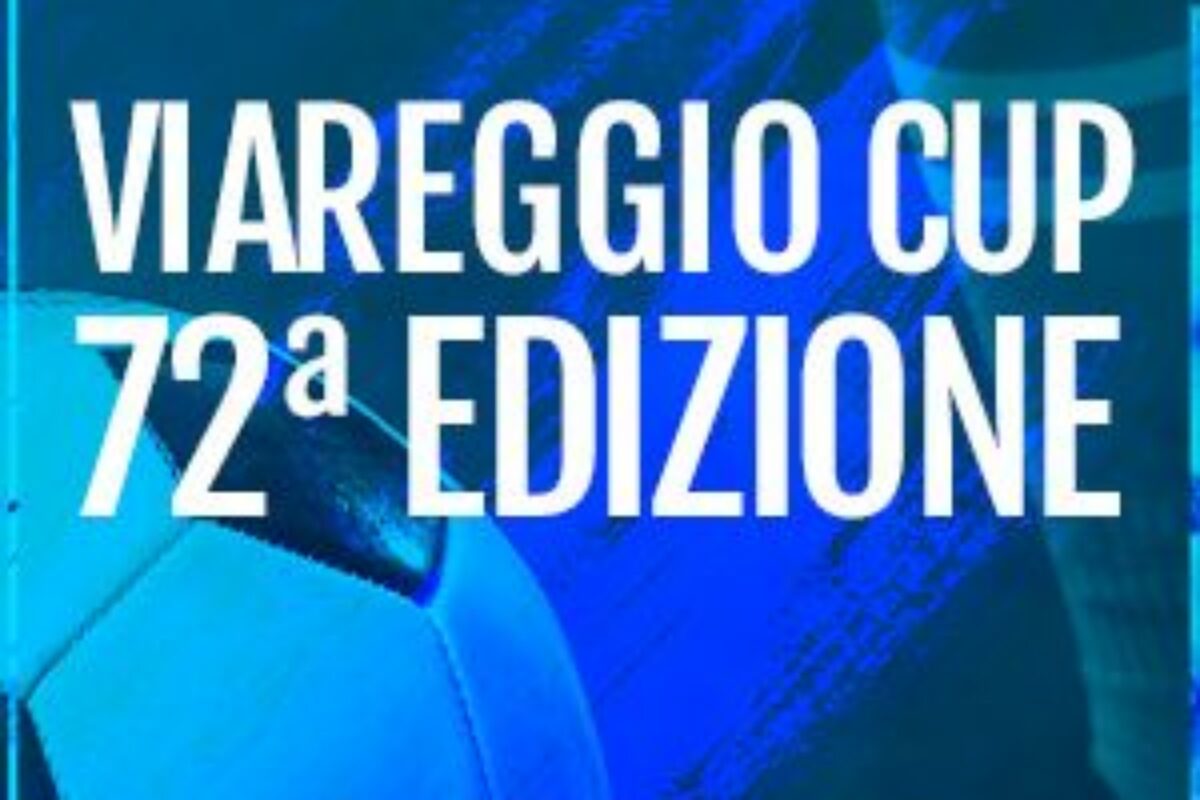 VIAREGGIO CUP
72ª EDIZIONE